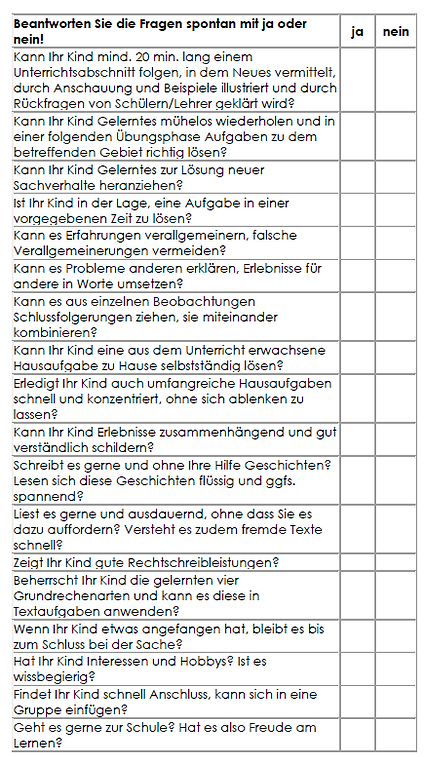 | Beantworten Sie die Fragen spontan mit ja oder nein! | ja | nein |
|---|---|---|
| Kann Ihr Kind mind. 20 min. lang einem Unterrichtsabschnitt folgen, in dem Neues vermittelt, durch Anschauung und Beispiele illustriert und durch Rückfragen von Schülern/Lehrer geklärt wird? | | |
| Kann Ihr Kind Gelerntes mühelos wiederholen und in einer folgenden Übungsphase Aufgaben zu dem betreffenden Gebiet richtig lösen? | | |
| Kann Ihr Kind Gelerntes zur Lösung neuer Sachverhalte heranziehen? | | |
| Ist Ihr Kind in der Lage, eine Aufgabe in einer vorgegebenen Zeit zu lösen? | | |
| Kann es Erfahrungen verallgemeinern, falsche Verallgemeinerungen vermeiden? | | |
| Kann es Probleme anderen erklären, Erlebnisse für andere in Worte umsetzen? | | |
| Kann es aus einzelnen Beobachtungen Schlussfolgerungen ziehen, sie miteinander kombinieren? | | |
| Kann Ihr Kind eine aus dem Unterricht erwachsene Hausaufgabe zu Hause selbstständig lösen? | | |
| Erledigt Ihr Kind auch umfangreiche Hausaufgaben schnell und konzentriert, ohne sich ablenken zu lassen? | | |
| Kann Ihr Kind Erlebnisse zusammenhängend und gut verständlich schildern? | | |
| Schreibt es gerne und ohne Ihre Hilfe Geschichten? Lesen sich diese Geschichten flüssig und ggfs. spannend? | | |
| Liest es gerne und ausdauernd, ohne dass Sie es dazu auffordern? Versteht es zudem fremde Texte schnell? | | |
| Zeigt Ihr Kind gute Rechtschreibleistungen? | | |
| Beherrscht Ihr Kind die gelernten vier Grundrechenarten und kann es diese in Textaufgaben anwenden? | | |
| Wenn Ihr Kind etwas angefangen hat, bleibt es bis zum Schluss bei der Sache? | | |
| Hat Ihr Kind Interessen und Hobbys? Ist es wissbegierig? | | |
| Findet Ihr Kind schnell Anschluss, kann sich in eine Gruppe einfügen? | | |
| Geht es gerne zur Schule? Hat es also Freude am Lernen? | | |